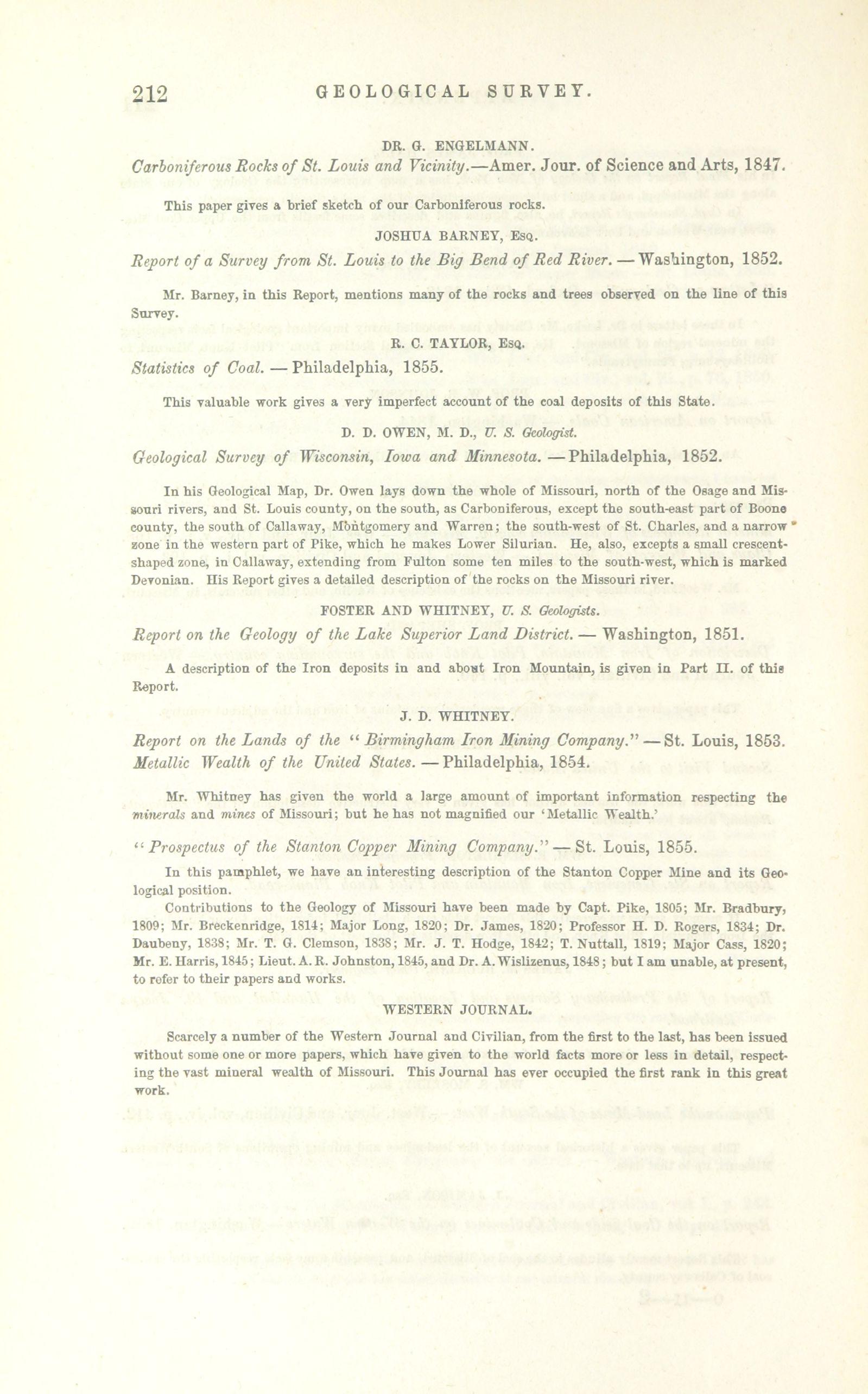 212 GEOLOGICAL SURVEY.

DR. G. ENGELMANN.

Carboniferous Rocks of St. Louis and Vicinity.—Amer. Jour. of Science and Arts, 1847.

This paper gives a brief sketch of our Carboniferous rocks.

JOSHUA BARNEY, Esq.

Report of a Survey from St. Louis to the Big Bend of Red River. — Washington, 1852.

Mr. Barney, in this Report, mentions many of the rocks and trees observed on the line of this Survey.

R. C. TAYLOR, Esq.

Statistics of Coal. — Philadelphia, 1855.

This valuable work gives a very imperfect account of the coal deposits of this State.

D. D. OWEN, M. D., U. S. Geologist.

Geological Survey of Wisconsin, Iowa and Minnesota. — Philadelphia, 1852.

In his Geological Map, Dr. Owen lays down the whole of Missouri, north of the Osage and Missouri rivers, and St. Louis county, on the south, as Carboniferous, except the south-east part of Boone county, the south of Callaway, Montgomery and Warren; the south-west of St. Charles, and a narrow zone in the western part of Pike, which he makes Lower Silurian. He, also, excepts a small crescent-shaped zone, in Callaway, extending from Fulton some ten miles to the south-west, which is marked Devonian. His Report gives a detailed description of the rocks on the Missouri river.

FOSTER AND WHITNEY, U. S. Geologists.

Report on the Geology of the Lake Superior Land District. — Washington, 1851.

A description of the Iron deposits in and about Iron Mountain, is given in Part II. of this Report.

J. D. WHITNEY.

Report on the Lands of the "Birmingham Iron Mining Company." — St. Louis, 1853.
Metallic Wealth of the United States. — Philadelphia, 1854.

Mr. Whitney has given the world a large amount of important information respecting the minerals and mines of Missouri; but he has not magnified our 'Metallic Wealth.'

"Prospectus of the Stanton Copper Mining Company." — St. Louis, 1855.

In this pamphlet, we have an interesting description of the Stanton Copper Mine and its Geological position.

Contributions to the Geology of Missouri have been made by Capt. Pike, 1805; Mr. Bradbury, 1809; Mr. Breckenridge, 1814; Major Long, 1820; Dr. James, 1820; Professor H. D. Rogers, 1834; Dr. Daubeny, 1838; Mr. T. G. Clemson, 1838; Mr. J. T. Hodge, 1842; T. Nuttall, 1819; Major Cass, 1820; Mr. E. Harris, 1845; Lieut. A. R. Johnston, 1845, and Dr. A. Wislizenus, 1848; but I am unable, at present, to refer to their papers and works.

WESTERN JOURNAL.

Scarcely a number of the Western Journal and Civilian, from the first to the last, has been issued without some one or more papers, which have given to the world facts more or less in detail, respecting the vast mineral wealth of Missouri. This Journal has ever occupied the first rank in this great work.